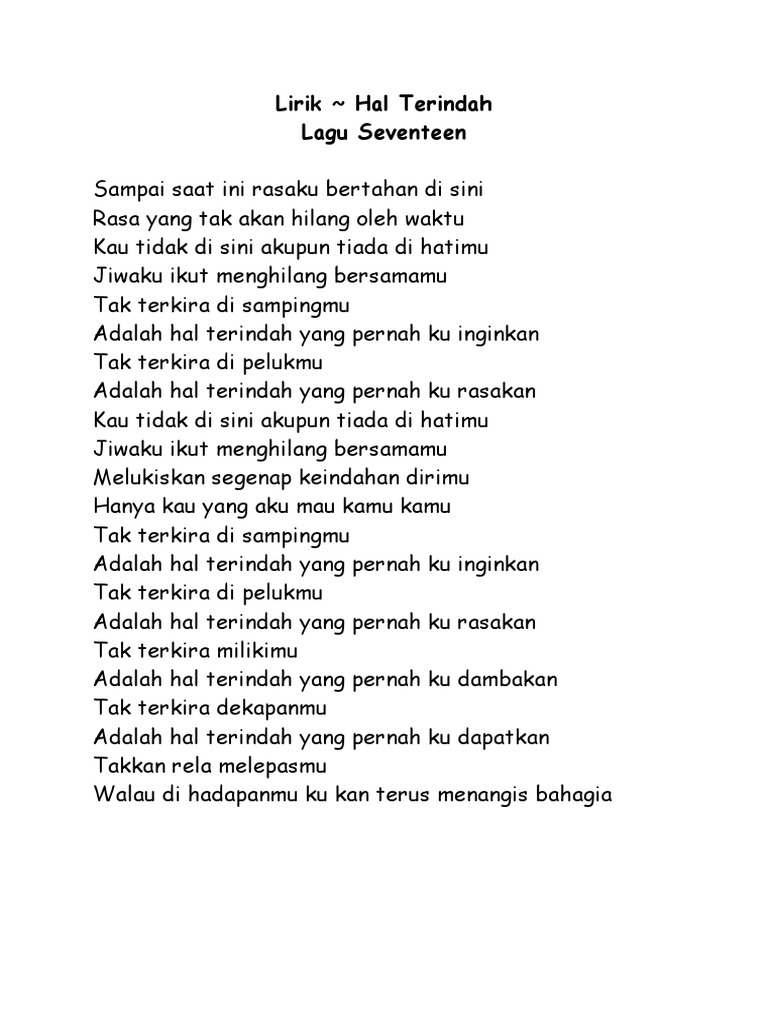 Lirik ~ Hal Terindah
Lagu Seventeen

Sampai saat ini rasaku bertahan di sini
Rasa yang tak akan hilang oleh waktu
Kau tidak di sini akupun tiada di hatimu
Jiwaku ikut menghilang bersamamu
Tak terkira di sampingmu
Adalah hal terindah yang pernah ku inginkan
Tak terkira di pelukmu
Adalah hal terindah yang pernah ku rasakan
Kau tidak di sini akupun tiada di hatimu
Jiwaku ikut menghilang bersamamu
Melukiskan segenap keindahan dirimu
Hanya kau yang aku mau kamu kamu
Tak terkira di sampingmu
Adalah hal terindah yang pernah ku inginkan
Tak terkira di pelukmu
Adalah hal terindah yang pernah ku rasakan
Tak terkira milikimu
Adalah hal terindah yang pernah ku dambakan
Tak terkira dekapanmu
Adalah hal terindah yang pernah ku dapatkan
Takkan rela melepasmu
Walau di hadapanmu ku kan terus menangis bahagia